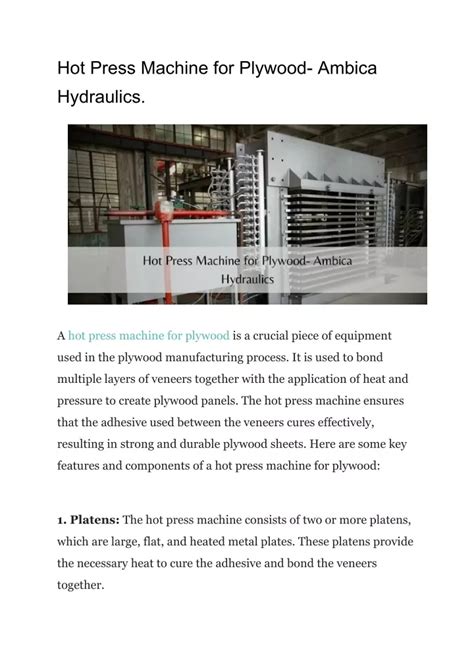 Hot Press Machine for Plywood- Ambica Hydraulics.

Hot Press Machine for Plywood- Ambica Hydraulics

A hot press machine for plywood is a crucial piece of equipment used in the plywood manufacturing process. It is used to bond multiple layers of veneers together with the application of heat and pressure to create plywood panels. The hot press machine ensures that the adhesive used between the veneers cures effectively, resulting in strong and durable plywood sheets. Here are some key features and components of a hot press machine for plywood:

1. Platens: The hot press machine consists of two or more platens, which are large, flat, and heated metal plates. These platens provide the necessary heat to cure the adhesive and bond the veneers together.